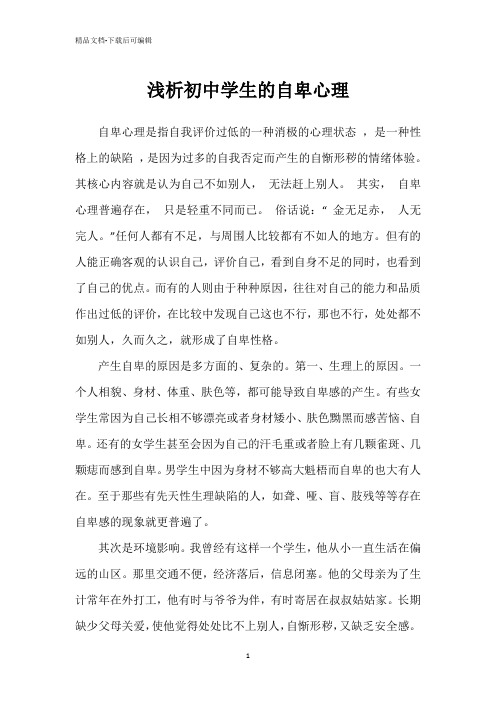 精品文档-下载后可编辑

浅析初中学生的自卑心理

自卑心理是指自我评价过低的一种消极的心理状态，是一种性格上的缺陷，是因为过多的自我否定而产生的自惭形秽的情绪体验。其核心内容就是认为自己不如别人，无法赶上别人。其实，自卑心理普遍存在，只是轻重不同而已。俗话说：“金无足赤，人无完人。”任何人都有不足，与周围人比较都有不如人的地方。但有的人能正确客观的认识自己，评价自己，看到自身不足的同时，也看到了自己的优点。而有的人则由于种种原因，往往对自己的能力和品质作出过低的评价，在比较中发现自己这也不行，那也不行，处处都不如别人，久而久之，就形成了自卑性格。

产生自卑的原因是多方面的、复杂的。第一、生理上的原因。一个人相貌、身材、体重、肤色等，都可能导致自卑感的产生。有些女学生常因为自己长相不够漂亮或者身材矮小、肤色黝黑而感苦恼、自卑。还有的女学生甚至会因为自己的汗毛重或者脸上有几颗雀斑、几颗痣而感到自卑。男学生中因为身材不够高大魁梧而自卑的也大有人在。至于那些有先天性生理缺陷的人，如聋、哑、盲、肢残等等存在自卑感的现象就更普遍了。

其次是环境影响。我曾经有这样一个学生，他从小一直生活在偏远的山区。那里交通不便，经济落后，信息闭塞。他的父母亲为了生计常年在外打工，他有时与爷爷为伴，有时寄居在叔叔姑姑家。长期缺少父母关爱，使他觉得处处比不上别人，自惭形秽，又缺乏安全感。

1